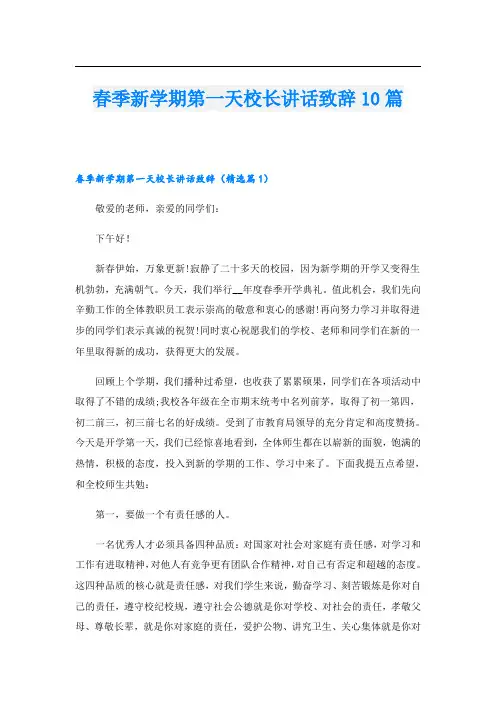 春季新学期第一天校长讲话致辞10篇

春季新学期第一天校长讲话致辞（精选篇1）

敬爱的老师，亲爱的同学们：

下午好！

新春伊始，万象更新！寂静了二十多天的校园，因为新学期的开学又变得生机勃勃，充满朝气。今天，我们举行__年度春季开学典礼。值此机会，我们先向辛勤工作的全体教职员工表示崇高的敬意和衷心的感谢！再向努力学习并取得进步的同学们表示真诚的祝贺！同时衷心祝愿我们的学校、老师和同学们在新的一年里取得新的成功，获得更大的发展。

回顾上个学期，我们播种过希望，也收获了累累硕果，同学们在各项活动中取得了不错的成绩；我校各年级在全市期末统考中名列前茅，取得了初一第四，初二前三，初三前七名的好成绩。受到了市教育局领导的充分肯定和高度赞扬。今天是开学第一天，我们已经惊喜地看到，全体师生都在以崭新的面貌，饱满的热情，积极的态度，投入到新的学期的工作、学习中来了。下面我提五点希望，和全校师生共勉：

第一，要做一个有责任感的人。

一名优秀人才必须具备四种品质：对国家对社会对家庭有责任感，对学习和工作有进取精神，对他人有竞争更有团队合作精神，对自己有否定和超越的态度。这四种品质的核心就是责任感，对我们学生来说，勤奋学习、刻苦锻炼是你对自己的责任，遵守校纪校规，遵守社会公德就是你对学校、对社会的责任，孝敬父母、尊敬长辈，就是你对家庭的责任，爱护公物、讲究卫生、关心集体就是你对